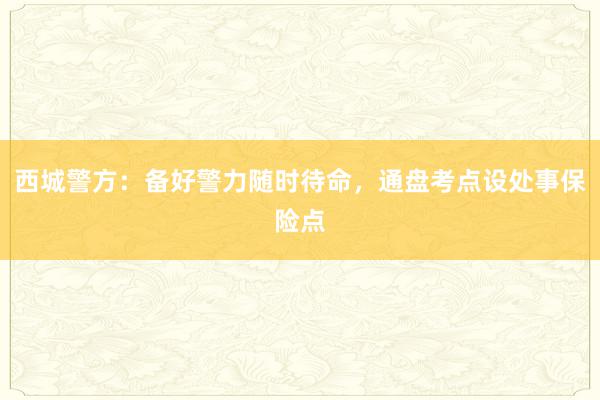 西城警方：备好警力随时待命，通盘考点设处事保险点